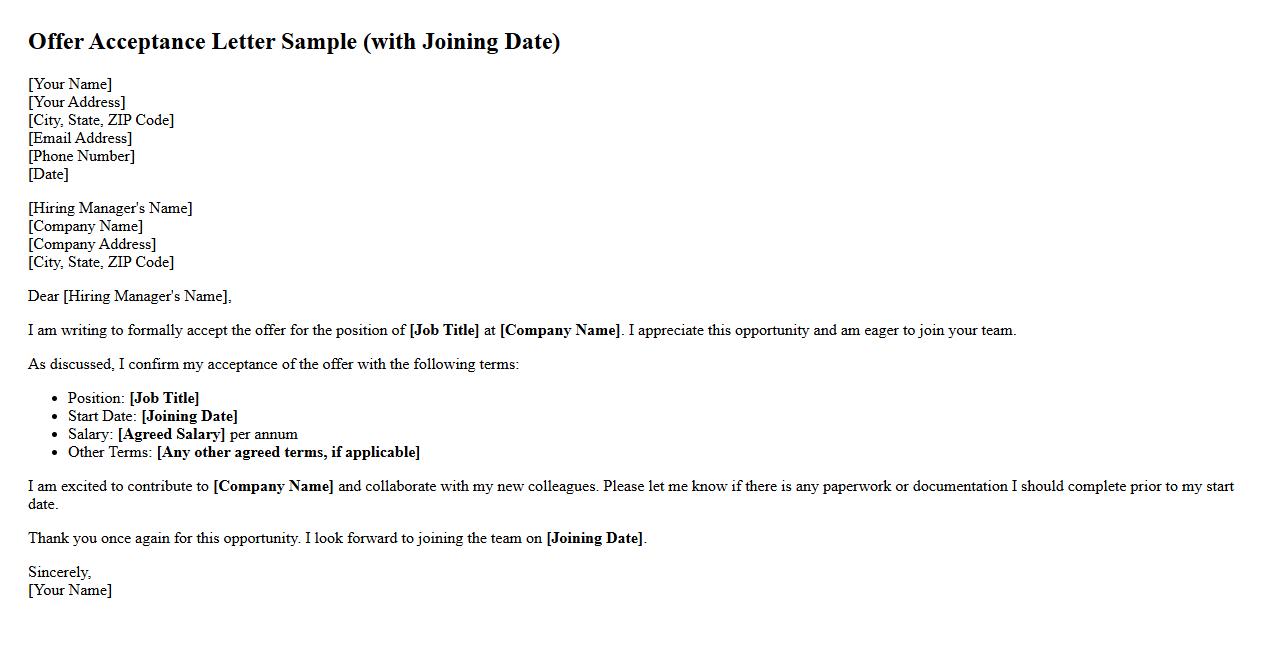 Offer Acceptance Letter Sample (with Joining Date)

[Your Name]
[Your Address]
[City, State, ZIP Code]
[Email Address]
[Phone Number]
[Date]

[Hiring Manager's Name]
[Company Name]
[Company Address]
[City, State, ZIP Code]

Dear [Hiring Manager's Name],

I am writing to formally accept the offer for the position of [Job Title] at [Company Name]. I appreciate this opportunity and am eager to join your team.

As discussed, I confirm my acceptance of the offer with the following terms:

• Position: [Job Title]
• Start Date: [Joining Date]
• Salary: [Agreed Salary] per annum
• Other Terms: [Any other agreed terms, if applicable]

I am excited to contribute to [Company Name] and collaborate with my new colleagues. Please let me know if there is any paperwork or documentation I should complete prior to my start date.

Thank you once again for this opportunity. I look forward to joining the team on [Joining Date].

Sincerely,
[Your Name]